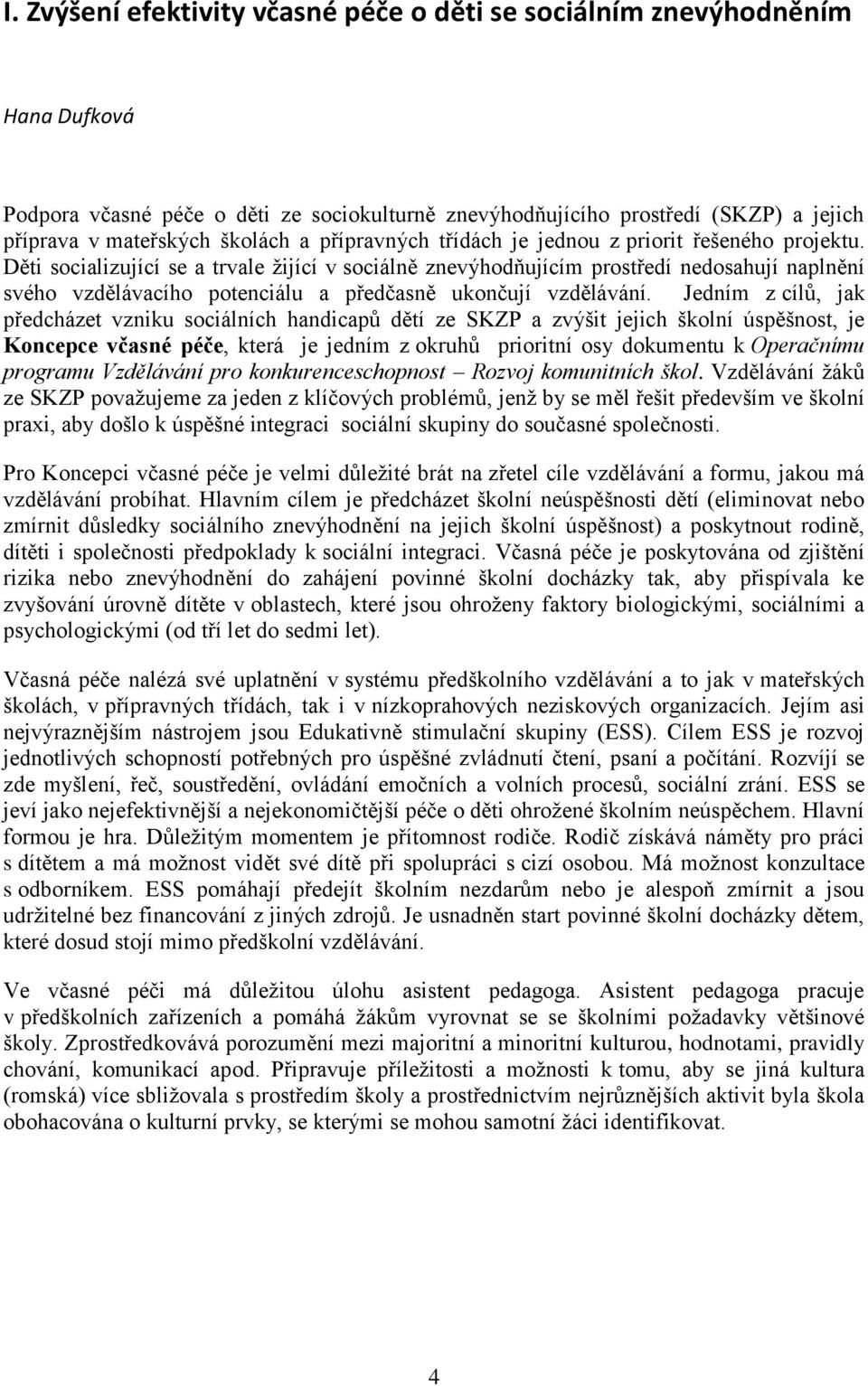 I. Zvýšení efektivity včasné péče o děti se sociálním znevýhodněním

Hana Dufková

Podpora včasné péče o děti ze sociokulturně znevýhodňujícího prostředí (SKZP) a jejich příprava v mateřských školách a přípravných třídách je jednou z priorit řešeného projektu. Děti socializující se a trvale žijící v sociálně znevýhodňujícím prostředí nedosahují naplnění svého vzdělávacího potenciálu a předčasně ukončují vzdělávání. Jedním z cílů, jak předcházet vzniku sociálních handicapů dětí ze SKZP a zvýšit jejich školní úspěšnost, je Koncepce včasné péče, která je jedním z okruhů prioritní osy dokumentu k Operačnímu programu Vzdělávání pro konkurenceschopnost – Rozvoj komunitních škol. Vzdělávání žáků ze SKZP považujeme za jeden z klíčových problémů, jenž by se měl řešit především ve školní praxi, aby došlo k úspěšné integraci sociální skupiny do současné společnosti.

Pro Koncepci včasné péče je velmi důležité brát na zřetel cíle vzdělávání a formu, jakou má vzdělávání probíhat. Hlavním cílem je předcházet školní neúspěšnosti dětí (eliminovat nebo zmírnit důsledky sociálního znevýhodnění na jejich školní úspěšnost) a poskytnout rodině, dítěti i společnosti předpoklady k sociální integraci. Včasná péče je poskytována od zjištění rizika nebo znevýhodnění do zahájení povinné školní docházky tak, aby přispívala ke zvyšování úrovně dítěte v oblastech, které jsou ohroženy faktory biologickými, sociálními a psychologickými (od tří let do sedmi let).

Včasná péče nalézá své uplatnění v systému předškolního vzdělávání a to jak v mateřských školách, v přípravných třídách, tak i v nízkoprahových neziskových organizacích. Jejím asi nejvýraznějším nástrojem jsou Edukativně stimulační skupiny (ESS). Cílem ESS je rozvoj jednotlivých schopností potřebných pro úspěšné zvládnutí čtení, psaní a počítání. Rozvíjí se zde myšlení, řeč, soustředění, ovládání emočních a volních procesů, sociální zrání. ESS se jeví jako nejefektivnější a nejekonomičtější péče o děti ohrožené školním neúspěchem. Hlavní formou je hra. Důležitým momentem je přítomnost rodiče. Rodič získává náměty pro práci s dítětem a má možnost vidět své dítě při spolupráci s cizí osobou. Má možnost konzultace s odborníkem. ESS pomáhají předejít školním nezdarům nebo je alespoň zmírnit a jsou udržitelné bez financování z jiných zdrojů. Je usnadněn start povinné školní docházky dětem, které dosud stojí mimo předškolní vzdělávání.

Ve včasné péči má důležitou úlohu asistent pedagoga. Asistent pedagoga pracuje v předškolních zařízeních a pomáhá žákům vyrovnat se se školními požadavky většinové školy. Zprostředkovává porozumění mezi majoritní a minoritní kulturou, hodnotami, pravidly chování, komunikací apod. Připravuje příležitosti a možnosti k tomu, aby se jiná kultura (romská) více sbližovala s prostředím školy a prostřednictvím nejrůznějších aktivit byla škola obohacována o kulturní prvky, se kterými se mohou samotní žáci identifikovat.

4